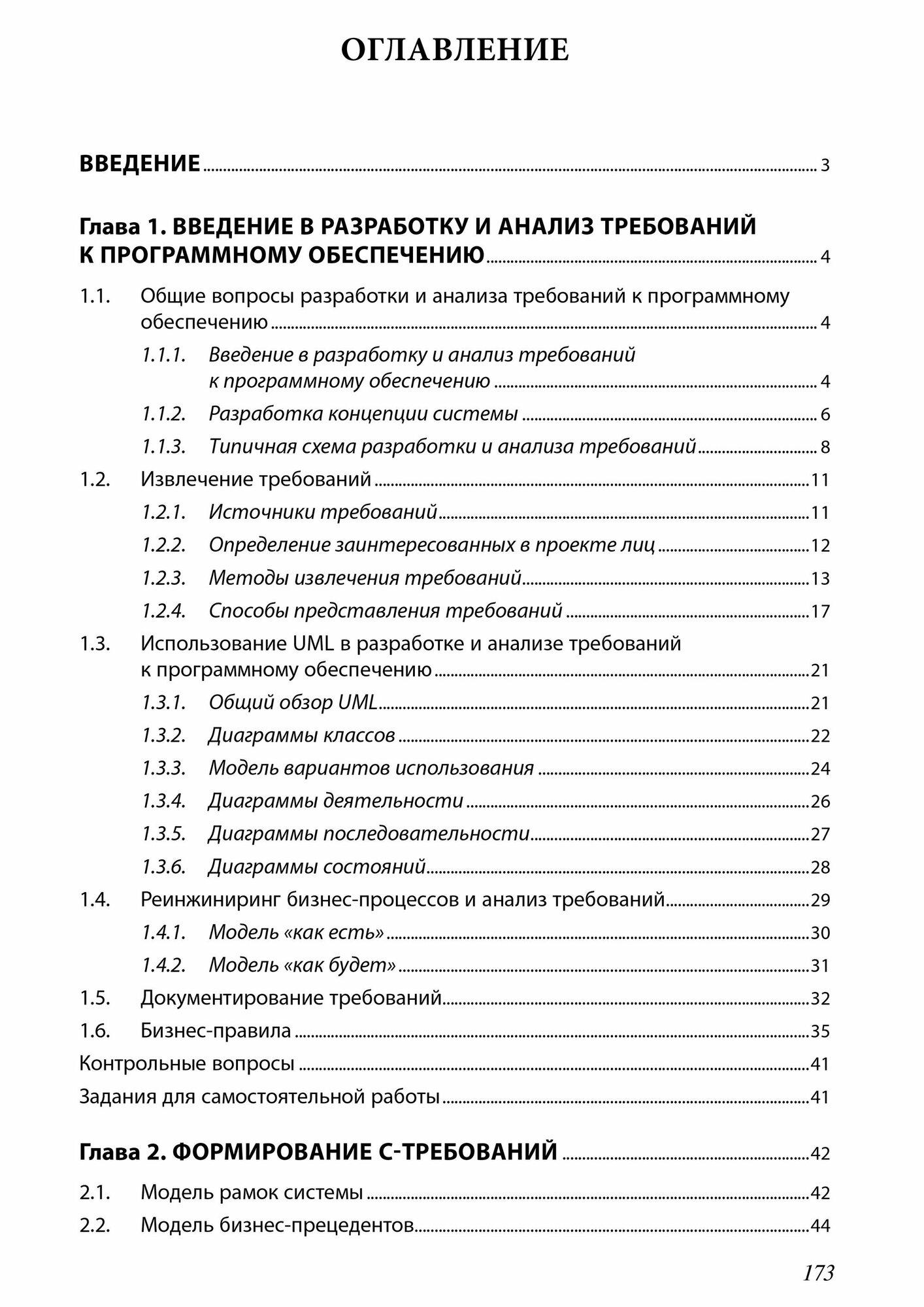 ОГЛАВЛЕНИЕ

ВВЕДЕНИЕ ........ 3

Глава 1. ВВЕДЕНИЕ В РАЗРАБОТКУ И АНАЛИЗ ТРЕБОВАНИЙ К ПРОГРАММНОМУ ОБЕСПЕЧЕНИЮ ........ 4

1.1. Общие вопросы разработки и анализа требований к программному обеспечению ........ 4

1.1.1. Введение в разработку и анализ требований к программному обеспечению ........ 4

1.1.2. Разработка концепции системы ........ 6

1.1.3. Типичная схема разработки и анализа требований ........ 8

1.2. Извлечение требований ........ 11

1.2.1. Источники требований ........ 11

1.2.2. Определение заинтересованных в проекте лиц ........ 12

1.2.3. Методы извлечения требований ........ 13

1.2.4. Способы представления требований ........ 17

1.3. Использование UML в разработке и анализе требований к программному обеспечению ........ 21

1.3.1. Общий обзор UML ........ 21

1.3.2. Диаграммы классов ........ 22

1.3.3. Модель вариантов использования ........ 24

1.3.4. Диаграммы деятельности ........ 26

1.3.5. Диаграммы последовательности ........ 27

1.3.6. Диаграммы состояний ........ 28

1.4. Реинжиниринг бизнес-процессов и анализ требований ........ 29

1.4.1. Модель «как есть» ........ 30

1.4.2. Модель «как будет» ........ 31

1.5. Документирование требований ........ 32

1.6. Бизнес-правила ........ 35

Контрольные вопросы ........ 41

Задания для самостоятельной работы ........ 41

Глава 2. ФОРМИРОВАНИЕ С-ТРЕБОВАНИЙ ........ 42

2.1. Модель рамок системы ........ 42

2.2. Модель бизнес-прецедентов ........ 44

173